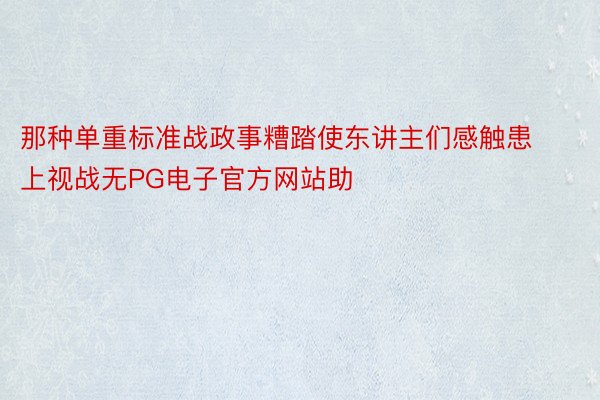 那种单重标准战政事糟踏使东讲主们感触患上视战无PG电子官方网站助